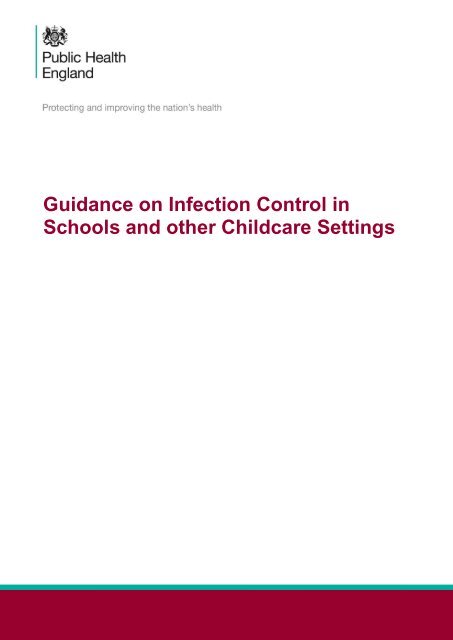 Public Health England

Protecting and improving the nation's health

Guidance on Infection Control in Schools and other Childcare Settings